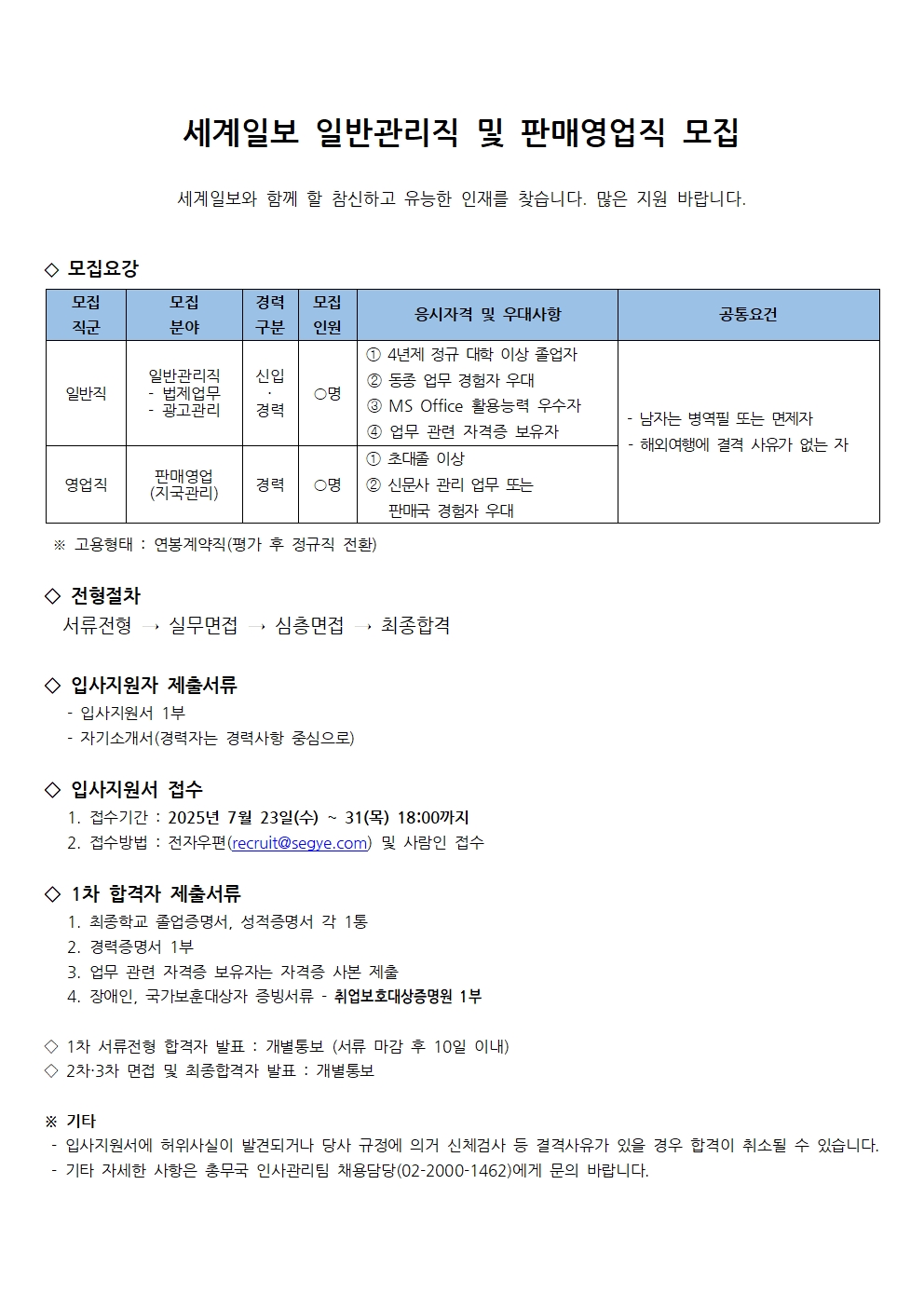 세계일보 일반관리직 및 판매영업직 모집

세계일보와 함께 할 참신하고 유능한 인재를 찾습니다. 많은 지원 바랍니다.

◇ 모집요강

| 모집 직군 | 모집 분야 | 경력 구분 | 모집 인원 | 응시자격 및 우대사항 | 공통요건 |
|---|---|---|---|---|---|
| 일반직 | 일반관리직 - 법제업무 - 광고관리 | 신입 · 경력 | ○명 | ① 4년제 정규 대학 이상 졸업자 ② 동종 업무 경험자 우대 ③ MS Office 활용능력 우수자 ④ 업무 관련 자격증 보유자 | - 남자는 병역필 또는 면제자 - 해외여행에 결격 사유가 없는 자 |
| 영업직 | 판매영업 (지국관리) | 경력 | ○명 | ① 초대졸 이상 ② 신문사 관리 업무 또는 판매국 경험자 우대 | |

※ 고용형태 : 연봉계약직(평가 후 정규직 전환)

◇ 전형절차
서류전형 → 실무면접 → 심층면접 → 최종합격

◇ 입사지원자 제출서류
- 입사지원서 1부
- 자기소개서(경력자는 경력사항 중심으로)

◇ 입사지원서 접수
1. 접수기간 : 2025년 7월 23일(수) ~ 31(목) 18:00까지
2. 접수방법 : 전자우편(recruit@segye.com) 및 사람인 접수

◇ 1차 합격자 제출서류
1. 최종학교 졸업증명서, 성적증명서 각 1통
2. 경력증명서 1부
3. 업무 관련 자격증 보유자는 자격증 사본 제출
4. 장애인, 국가보훈대상자 증빙서류 - 취업보호대상증명원 1부

◇ 1차 서류전형 합격자 발표 : 개별통보 (서류 마감 후 10일 이내)
◇ 2차·3차 면접 및 최종합격자 발표 : 개별통보

※ 기타
- 입사지원서에 허위사실이 발견되거나 당사 규정에 의거 신체검사 등 결격사유가 있을 경우 합격이 취소될 수 있습니다.
- 기타 자세한 사항은 총무국 인사관리팀 채용담당(02-2000-1462)에게 문의 바랍니다.